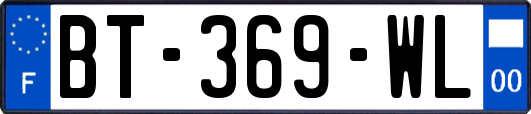 F

BT-369-WL

00